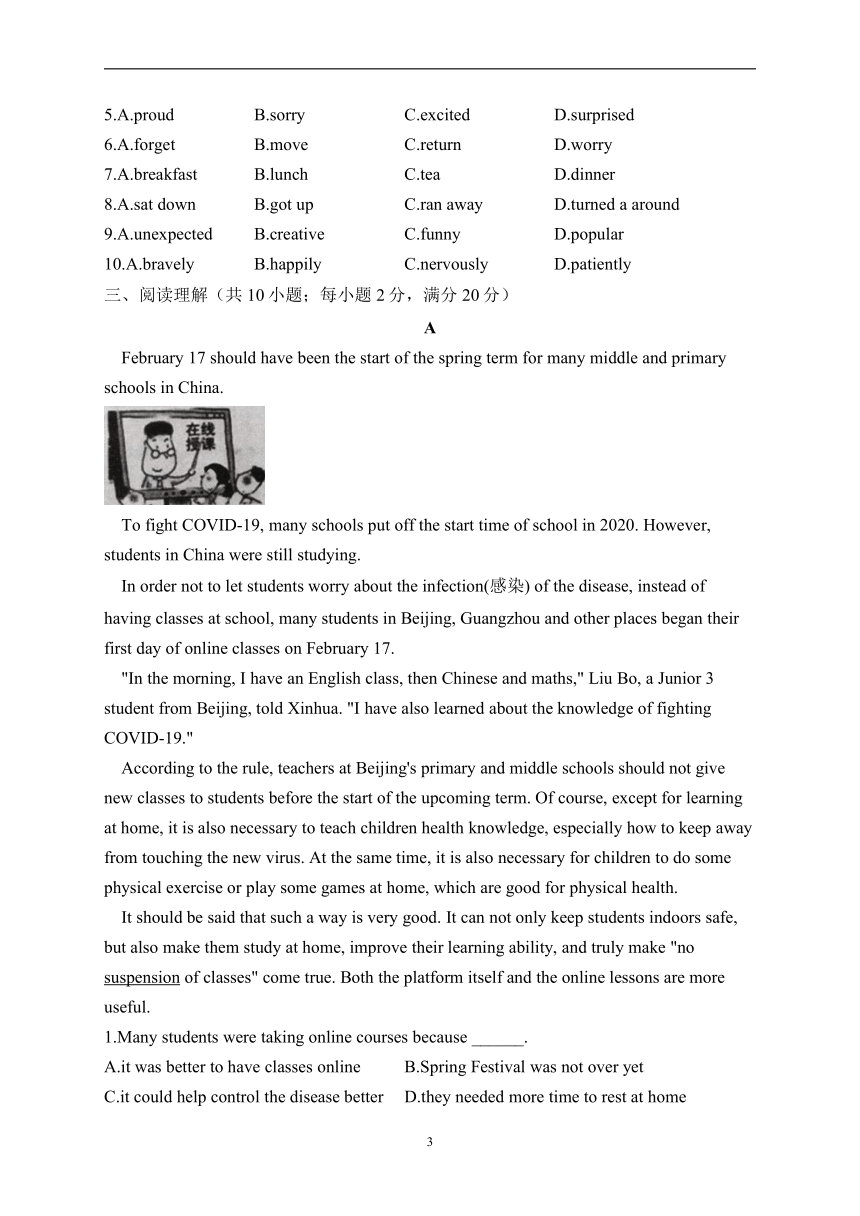 5.A.proud B.sorry C.excited D.surprised
6.A.forget B.move C.return D.worry
7.A.breakfast B.lunch C.tea D.dinner
8.A.sat down B.got up C.ran away D.turned a around
9.A.unexpected B.creative C.funny D.popular
10.A.bravely B.happily C.nervously D.patiently

三、阅读理解（共 10 小题；每小题 2 分，满分 20 分）

A

February 17 should have been the start of the spring term for many middle and primary schools in China.

在线授课

To fight COVID-19, many schools put off the start time of school in 2020. However, students in China were still studying.

In order not to let students worry about the infection(感染) of the disease, instead of having classes at school, many students in Beijing, Guangzhou and other places began their first day of online classes on February 17.

"In the morning, I have an English class, then Chinese and maths," Liu Bo, a Junior 3 student from Beijing, told Xinhua. "I have also learned about the knowledge of fighting COVID-19."

According to the rule, teachers at Beijing's primary and middle schools should not give new classes to students before the start of the upcoming term. Of course, except for learning at home, it is also necessary to teach children health knowledge, especially how to keep away from touching the new virus. At the same time, it is also necessary for children to do some physical exercise or play some games at home, which are good for physical health.

It should be said that such a way is very good. It can not only keep students indoors safe, but also make them study at home, improve their learning ability, and truly make "no suspension of classes" come true. Both the platform itself and the online lessons are more useful.

1.Many students were taking online courses because ______.
A.it was better to have classes online B.Spring Festival was not over yet
C.it could help control the disease better D.they needed more time to rest at home

3